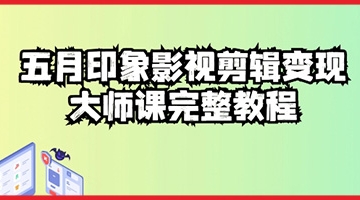 五月印象影视剪辑变现
大师课完整教程